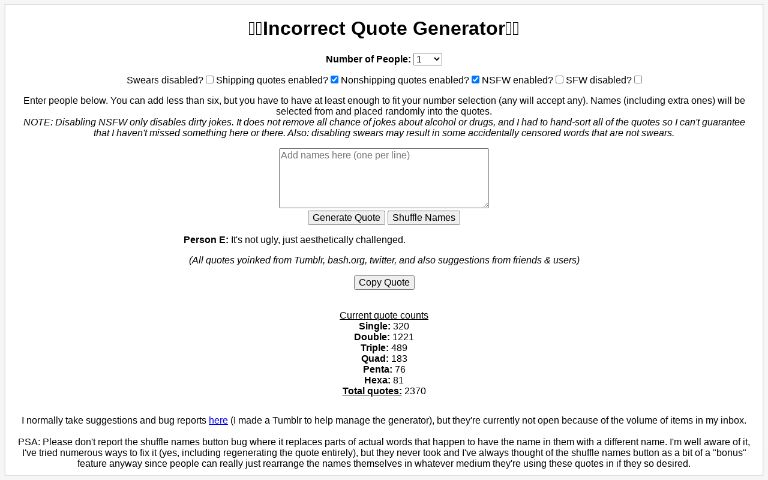 Incorrect Quote Generator

Number of People: 1

Swears disabled? Shipping quotes enabled? Nonshipping quotes enabled? NSFW enabled? SFW disabled?

Enter people below. You can add less than six, but you have to have at least enough to fit your number selection (any will accept any). Names (including extra ones) will be selected from and placed randomly into the quotes.
NOTE: Disabling NSFW only disables dirty jokes. It does not remove all chance of jokes about alcohol or drugs, and I had to hand-sort all of the quotes so I can't guarantee that I haven't missed something here or there. Also: disabling swears may result in some accidentally censored words that are not swears.

Add names here (one per line)

Generate Quote Shuffle Names

Person E: It's not ugly, just aesthetically challenged.

(All quotes yoinked from Tumblr, bash.org, twitter, and also suggestions from friends & users)

Copy Quote

Current quote counts
Single: 320
Double: 1221
Triple: 489
Quad: 183
Penta: 76
Hexa: 81
Total quotes: 2370

I normally take suggestions and bug reports here (I made a Tumblr to help manage the generator), but they're currently not open because of the volume of items in my inbox.

PSA: Please don't report the shuffle names button bug where it replaces parts of actual words that happen to have the name in them with a different name. I'm well aware of it, I've tried numerous ways to fix it (yes, including regenerating the quote entirely), but they never took and I've always thought of the shuffle names button as a bit of a "bonus" feature anyway since people can really just rearrange the names themselves in whatever medium they're using these quotes in if they so desired.